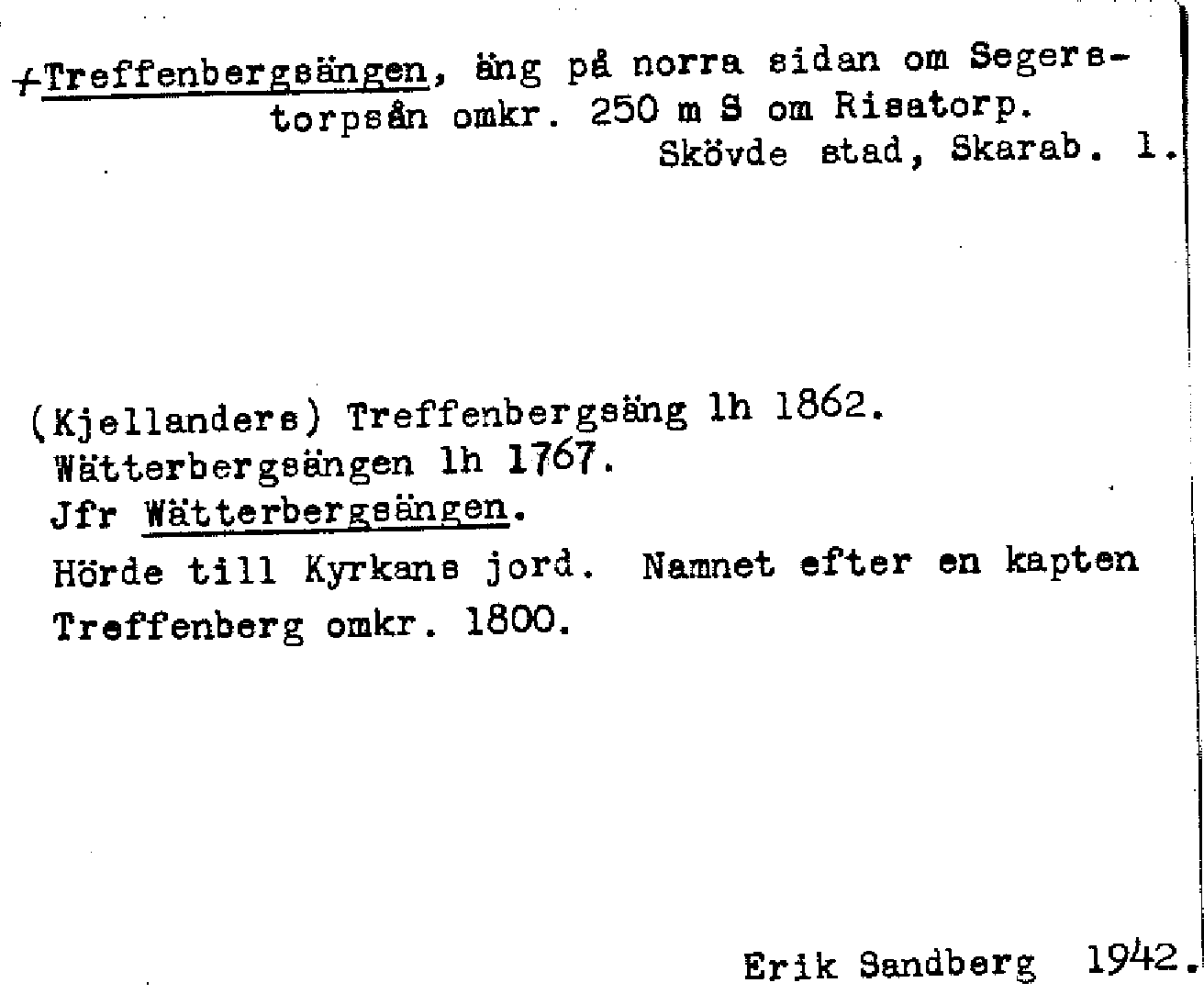 +Treffenbergsängen, äng på norra sidan om Segerstorpsån omkr. 250 m S om Risatorp.
Skövde stad, Skarab. l.

(Kjellanders) Treffenbergsäng lh 1862.
Wätterbergsängen lh 1767.
Jfr Wätterbergsängen.
Hörde till Kyrkans jord. Namnet efter en kapten Treffenberg omkr. 1800.

Erik Sandberg 1942.